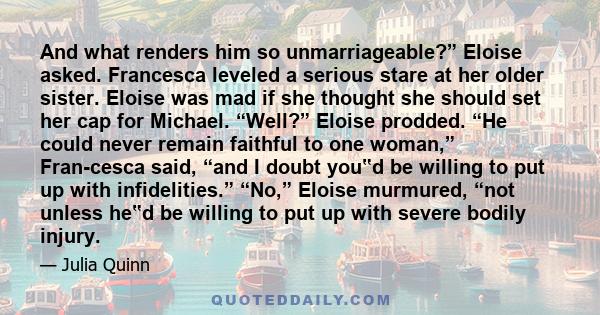 And what renders him so unmarriageable?” Eloise asked. Francesca leveled a serious stare at her older sister. Eloise was mad if she thought she should set her cap for Michael. “Well?” Eloise prodded. “He could never remain faithful to one woman,” Fran-cesca said, “and I doubt you"d be willing to put up with infidelities.” “No,” Eloise murmured, “not unless he"d be willing to put up with severe bodily injury.

— Julia Quinn

QUOTEDDAILY.COM